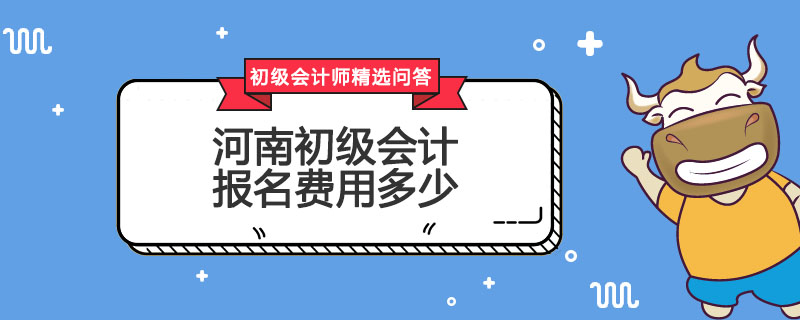 初级会计师精选问答

河南初级会计
报名费用多少